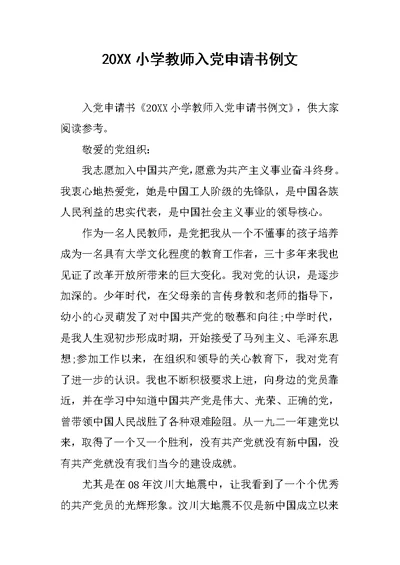 20XX 小学教师入党申请书例文

入党申请书《20XX 小学教师入党申请书例文》，供大家阅读参考。

敬爱的党组织：

我志愿加入中国共产党，愿意为共产主义事业奋斗终身。我衷心地热爱党，她是中国工人阶级的先锋队，是中国各族人民利益的忠实代表，是中国社会主义事业的领导核心。

作为一名人民教师，是党把我从一个不懂事的孩子培养成为一名具有大学文化程度的教育工作者，三十多年来我也见证了改革开放所带来的巨大变化。我对党的认识，是逐步加深的。少年时代，在父母亲的言传身教和老师的指导下，幼小的心灵萌发了对中国共产党的敬慕和向往;中学时代，是我人生观初步形成时期，开始接受了马列主义、毛泽东思想;参加工作以来，在组织和领导的关心教育下，我对党有了进一步的认识。我也不断积极要求上进，向身边的党员靠近，并在学习中知道中国共产党是伟大、光荣、正确的党，曾带领中国人民战胜了各种艰难险阻。从一九二一年建党以来，取得了一个又一个胜利，没有共产党就没有新中国，没有共产党就没有我们当今的建设成就。

尤其是在 08 年汶川大地震中，让我看到了一个个优秀的共产党员的光辉形象。汶川大地震不仅是新中国成立以来